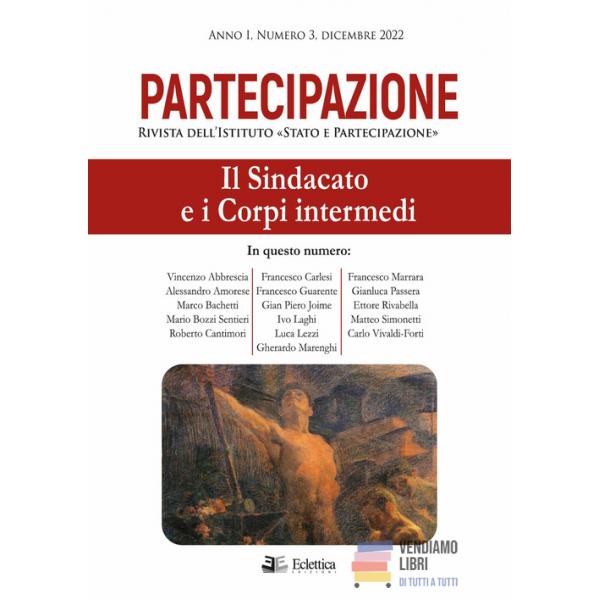 Anno I. Numero 3. dicembre 2022

PARTECIPAZIONE

Rivista dell'Istituto «Stato e Partecipazione»

Il Sindacato
e i Corpi intermedi

In questo numero:

Vincenzo Abbrescia
Alessandro Amorese
Marco Bachetti
Mario Bozzi Sentieri
Roberto Cantimori

Francesco Carlesi
Francesco Guarente
Gian Piero Joime
Ivo Laghi
Luca Lezzi
Gherardo Marenghi

Francesco Marrara
Gianluca Passera
Ettore Rivabella
Matteo Simonetti
Carlo Vivaldi-Forti

Eclettica
EDIZIONI

VENDIAMO
LIBRI
DI TUTTI A TUTTI